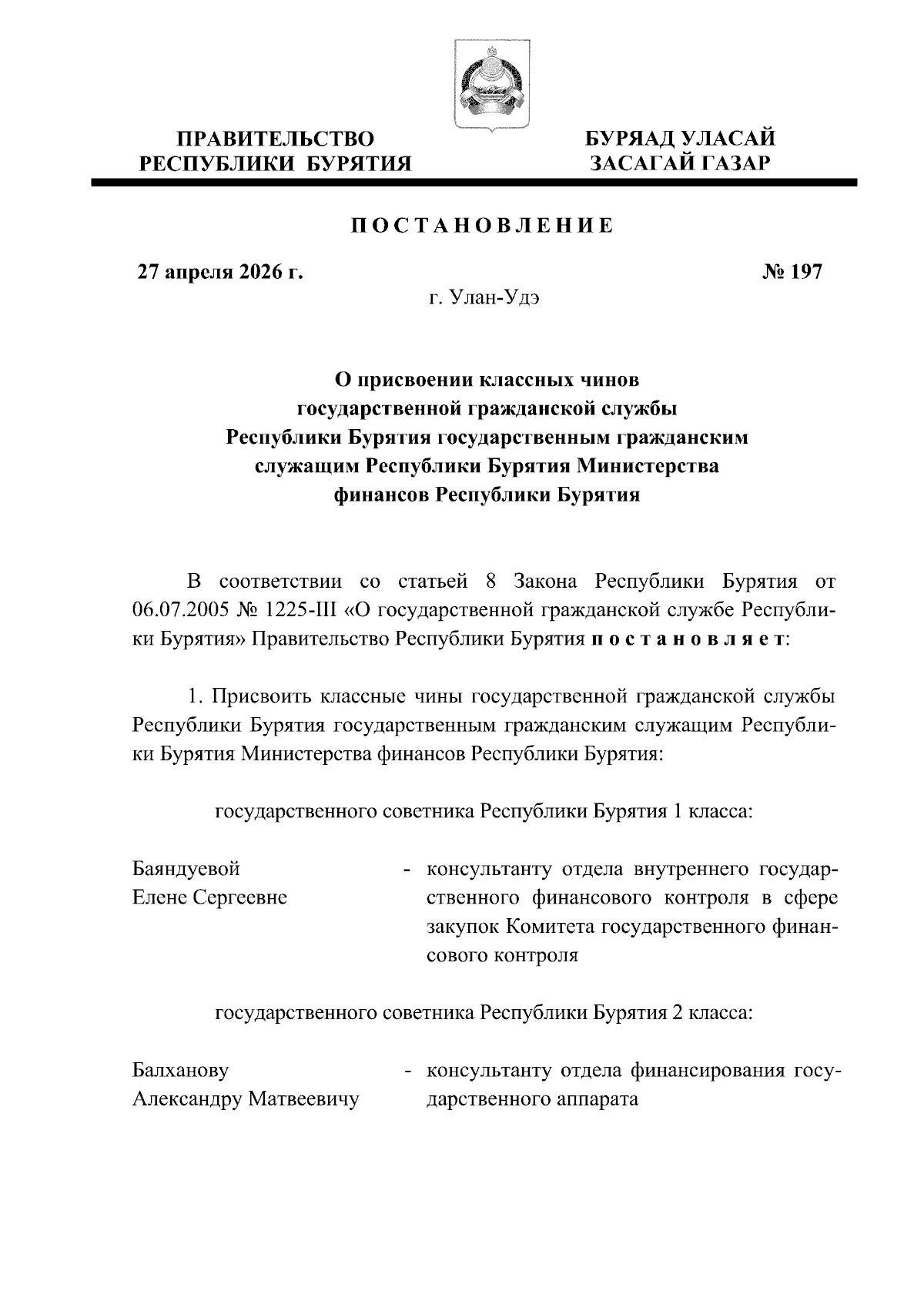 ПРАВИТЕЛЬСТВО РЕСПУБЛИКИ БУРЯТИЯ

БУРЯАД УЛАСАЙ ЗАСАГАЙ ГАЗАР

ПОСТАНОВЛЕНИЕ

27 апреля 2026 г.

№ 197

г. Улан-Удэ

О присвоении классных чинов государственной гражданской службы Республики Бурятия государственным гражданским служащим Республики Бурятия Министерства финансов Республики Бурятия

В соответствии со статьей 8 Закона Республики Бурятия от 06.07.2005 № 1225-III «О государственной гражданской службе Республики Бурятия» Правительство Республики Бурятия постановляет:

1. Присвоить классные чины государственной гражданской службы Республики Бурятия государственным гражданским служащим Республики Бурятия Министерства финансов Республики Бурятия:

государственного советника Республики Бурятия 1 класса:

Баяндуевой Елене Сергеевне - консультанту отдела внутреннего государственного финансового контроля в сфере закупок Комитета государственного финансового контроля

государственного советника Республики Бурятия 2 класса:

Балханову Александру Матвеевичу - консультанту отдела финансирования государственного аппарата